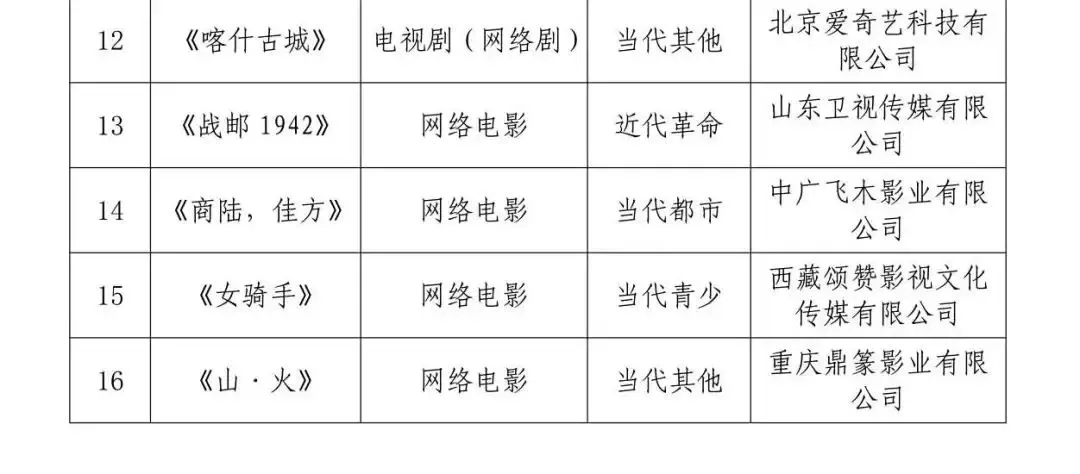 | 12 | 《喀什古城》 | 电视剧（网络剧） | 当代其他 | 北京爱奇艺科技有限公司 |
|---|---|---|---|---|
| 13 | 《战邮1942》 | 网络电影 | 近代革命 | 山东卫视传媒有限公司 |
| 14 | 《商陆，佳方》 | 网络电影 | 当代都市 | 中广飞木影业有限公司 |
| 15 | 《女骑手》 | 网络电影 | 当代青少 | 西藏颂赞影视文化传媒有限公司 |
| 16 | 《山·火》 | 网络电影 | 当代其他 | 重庆鼎篆影业有限公司 |